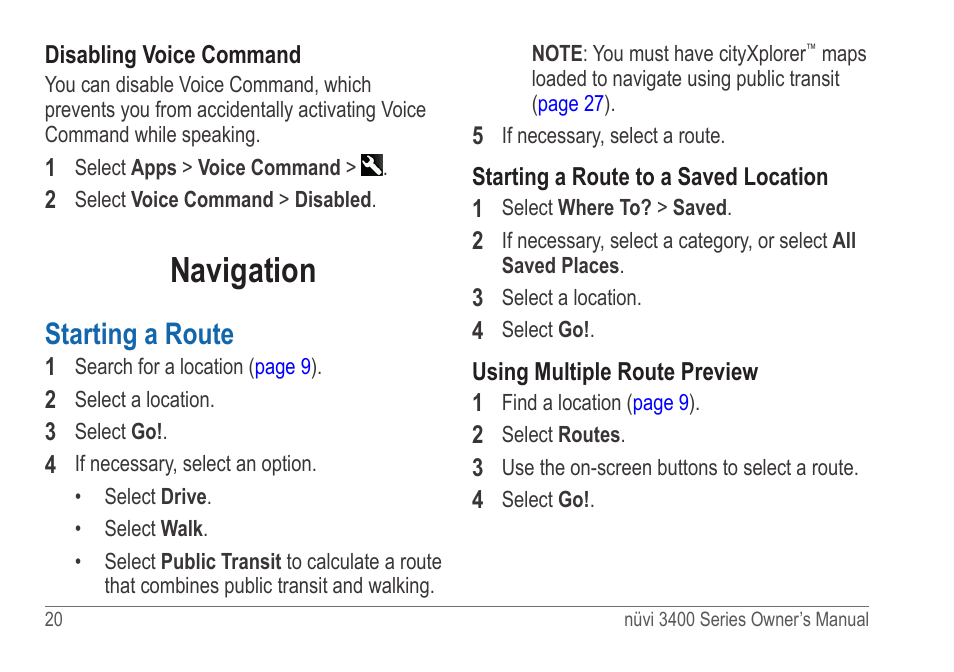 Disabling Voice Command

You can disable Voice Command, which prevents you from accidentally activating Voice Command while speaking.

1 Select Apps > Voice Command > .

2 Select Voice Command > Disabled.

Navigation

Starting a Route

1 Search for a location (page 9).

2 Select a location.

3 Select Go!.

4 If necessary, select an option.

• Select Drive.

• Select Walk.

• Select Public Transit to calculate a route that combines public transit and walking.

NOTE: You must have cityXplorer™ maps loaded to navigate using public transit (page 27).

5 If necessary, select a route.

Starting a Route to a Saved Location

1 Select Where To? > Saved.

2 If necessary, select a category, or select All Saved Places.

3 Select a location.

4 Select Go!.

Using Multiple Route Preview

1 Find a location (page 9).

2 Select Routes.

3 Use the on-screen buttons to select a route.

4 Select Go!.

20 nüvi 3400 Series Owner's Manual